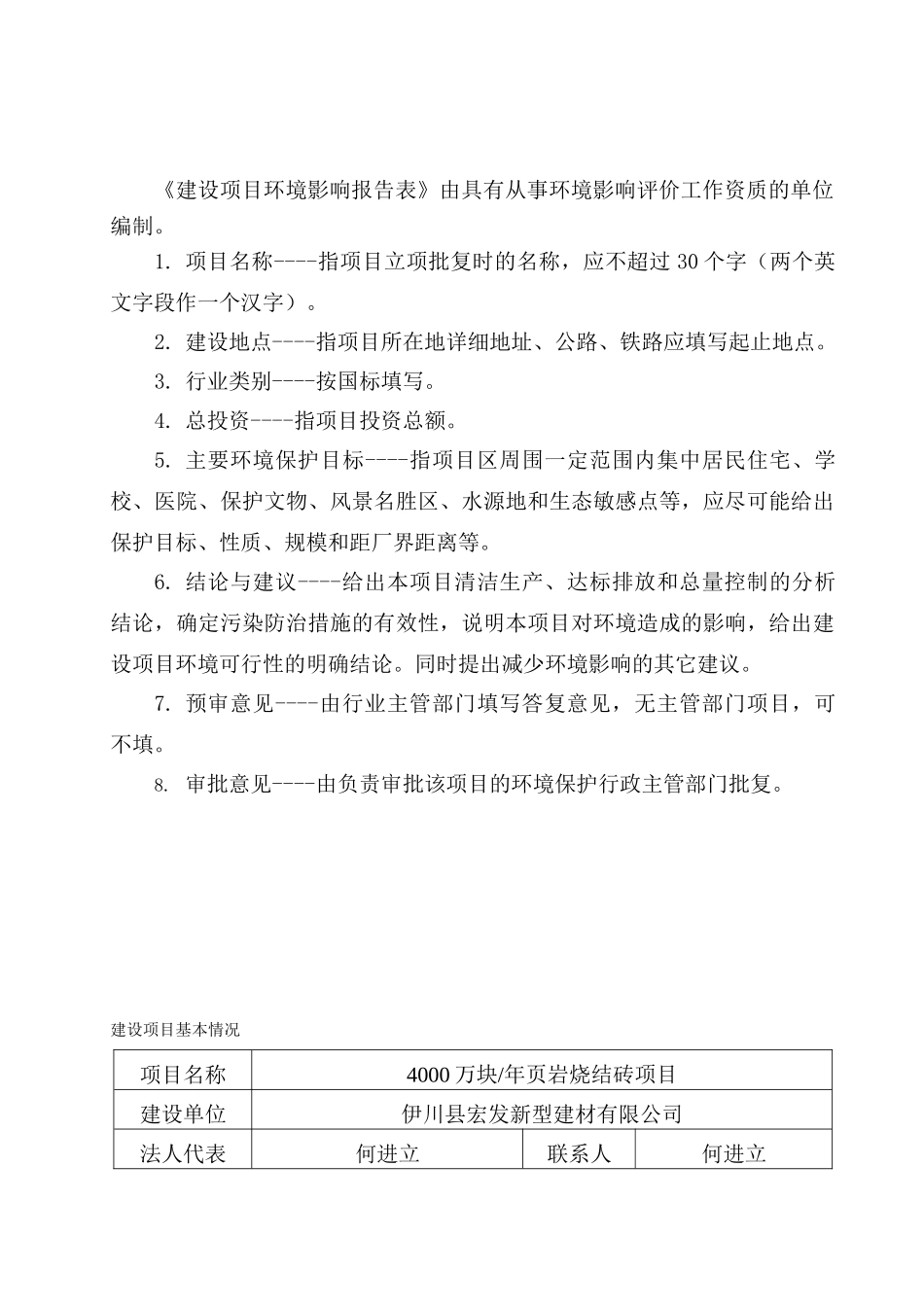 《建设项目环境影响报告表》由具有从事环境影响评价工作资质的单位编制。

1. 项目名称----指项目立项批复时的名称，应不超过 30 个字（两个英文字段作一个汉字）。

2. 建设地点----指项目所在地详细地址、公路、铁路应填写起止地点。

3. 行业类别----按国标填写。

4. 总投资----指项目投资总额。

5. 主要环境保护目标----指项目区周围一定范围内集中居民住宅、学校、医院、保护文物、风景名胜区、水源地和生态敏感点等，应尽可能给出保护目标、性质、规模和距厂界距离等。

6. 结论与建议----给出本项目清洁生产、达标排放和总量控制的分析结论，确定污染防治措施的有效性，说明本项目对环境造成的影响，给出建设项目环境可行性的明确结论。同时提出减少环境影响的其它建议。

7. 预审意见----由行业主管部门填写答复意见，无主管部门项目，可不填。

8. 审批意见----由负责审批该项目的环境保护行政主管部门批复。

建设项目基本情况

| 项目名称 | 4000 万块/年页岩烧结砖项目 | | |
|---|---|---|---|
| 建设单位 | 伊川县宏发新型建材有限公司 | | |
| 法人代表 | 何进立 | 联系人 | 何进立 |